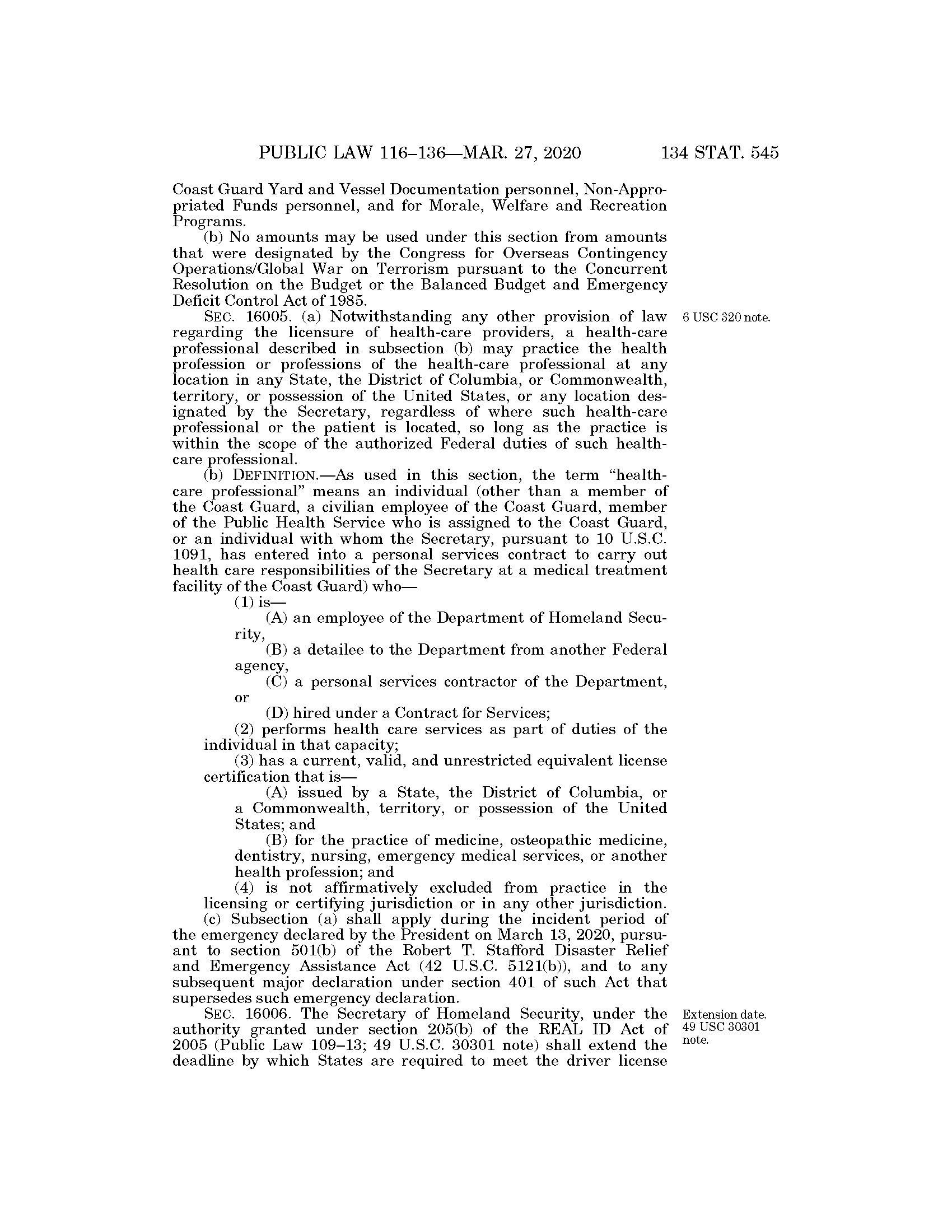 PUBLIC LAW 116–136—MAR. 27, 2020 134 STAT. 545

Coast Guard Yard and Vessel Documentation personnel, Non-Appropriated Funds personnel, and for Morale, Welfare and Recreation Programs.

(b) No amounts may be used under this section from amounts that were designated by the Congress for Overseas Contingency Operations/Global War on Terrorism pursuant to the Concurrent Resolution on the Budget or the Balanced Budget and Emergency Deficit Control Act of 1985.

6 USC 320 note.

SEC. 16005. (a) Notwithstanding any other provision of law regarding the licensure of health-care providers, a health-care professional described in subsection (b) may practice the health profession or professions of the health-care professional at any location in any State, the District of Columbia, or Commonwealth, territory, or possession of the United States, or any location designated by the Secretary, regardless of where such health-care professional or the patient is located, so long as the practice is within the scope of the authorized Federal duties of such health-care professional.

(b) DEFINITION.—As used in this section, the term "health-care professional" means an individual (other than a member of the Coast Guard, a civilian employee of the Coast Guard, member of the Public Health Service who is assigned to the Coast Guard, or an individual with whom the Secretary, pursuant to 10 U.S.C. 1091, has entered into a personal services contract to carry out health care responsibilities of the Secretary at a medical treatment facility of the Coast Guard) who—

(1) is—

(A) an employee of the Department of Homeland Security,

(B) a detailee to the Department from another Federal agency,

(C) a personal services contractor of the Department, or

(D) hired under a Contract for Services;

(2) performs health care services as part of duties of the individual in that capacity;

(3) has a current, valid, and unrestricted equivalent license certification that is—

(A) issued by a State, the District of Columbia, or a Commonwealth, territory, or possession of the United States; and

(B) for the practice of medicine, osteopathic medicine, dentistry, nursing, emergency medical services, or another health profession; and

(4) is not affirmatively excluded from practice in the licensing or certifying jurisdiction or in any other jurisdiction.

(c) Subsection (a) shall apply during the incident period of the emergency declared by the President on March 13, 2020, pursuant to section 501(b) of the Robert T. Stafford Disaster Relief and Emergency Assistance Act (42 U.S.C. 5121(b)), and to any subsequent major declaration under section 401 of such Act that supersedes such emergency declaration.

Extension date. 49 USC 30301 note.

SEC. 16006. The Secretary of Homeland Security, under the authority granted under section 205(b) of the REAL ID Act of 2005 (Public Law 109–13; 49 U.S.C. 30301 note) shall extend the deadline by which States are required to meet the driver license